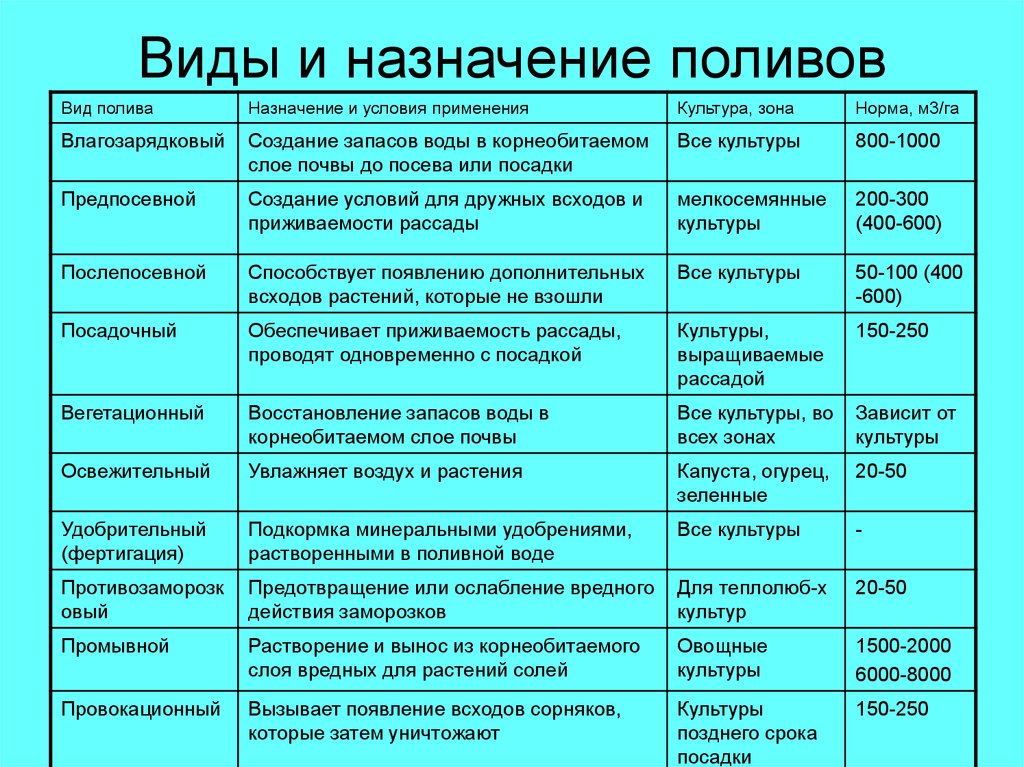 Виды и назначение поливов

| Вид полива | Назначение и условия применения | Культура, зона | Норма, м3/га |
|---|---|---|---|
| Влагозарядковый | Создание запасов воды в корнеобитаемом слое почвы до посева или посадки | Все культуры | 800-1000 |
| Предпосевной | Создание условий для дружных всходов и приживаемости рассады | мелкосемянные культуры | 200-300 (400-600) |
| Послепосевной | Способствует появлению дополнительных всходов растений, которые не взошли | Все культуры | 50-100 (400 -600) |
| Посадочный | Обеспечивает приживаемость рассады, проводят одновременно с посадкой | Культуры, выращиваемые рассадой | 150-250 |
| Вегетационный | Восстановление запасов воды в корнеобитаемом слое почвы | Все культуры, во всех зонах | Зависит от культуры |
| Освежительный | Увлажняет воздух и растения | Капуста, огурец, зеленные | 20-50 |
| Удобрительный (фертигация) | Подкормка минеральными удобрениями, растворенными в поливной воде | Все культуры | - |
| Противозаморозковый | Предотвращение или ослабление вредного действия заморозков | Для теплолюб-х культур | 20-50 |
| Промывной | Растворение и вынос из корнеобитаемого слоя вредных для растений солей | Овощные культуры | 1500-2000 6000-8000 |
| Провокационный | Вызывает появление всходов сорняков, которые затем уничтожают | Культуры позднего срока посадки | 150-250 |